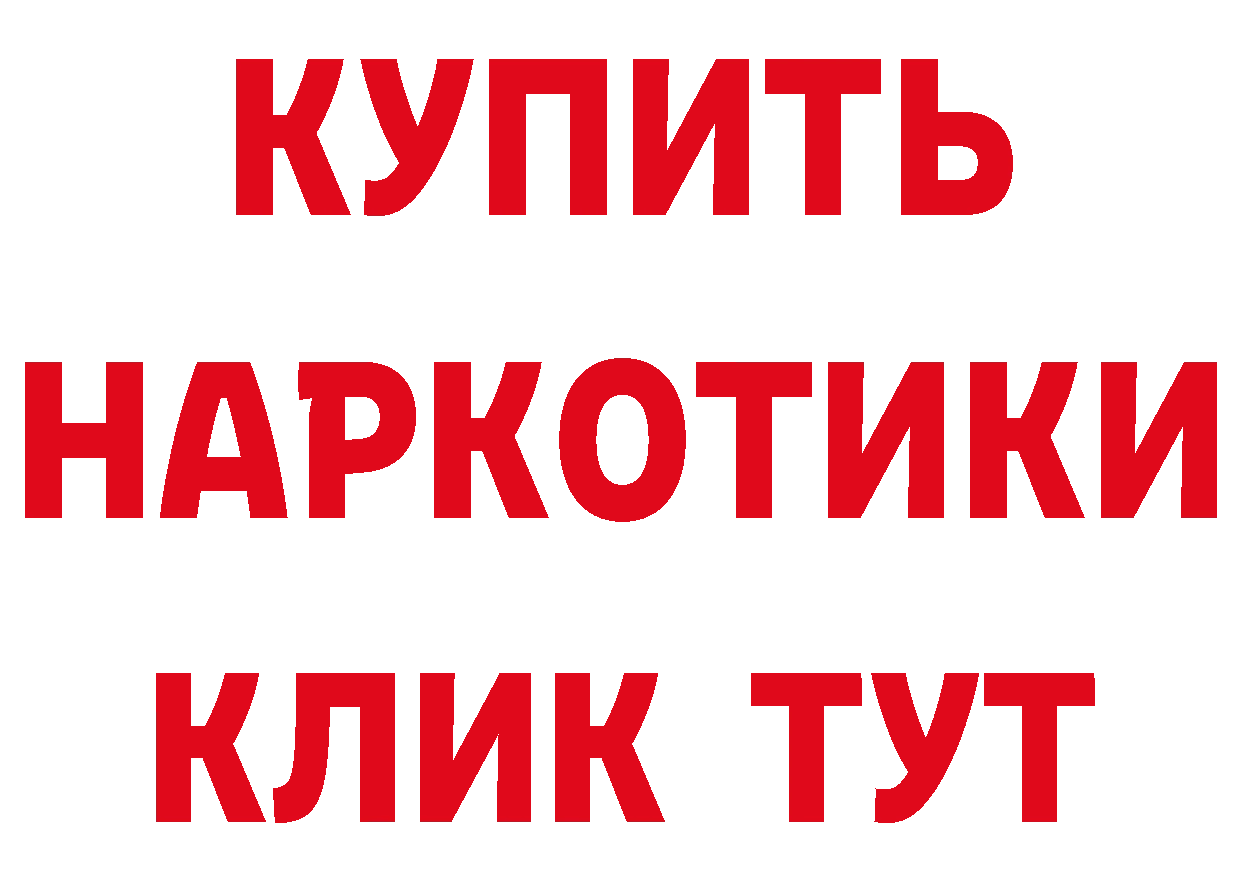 КУПИТЬ

НАРКОТИКИ

КЛИК ТУТ